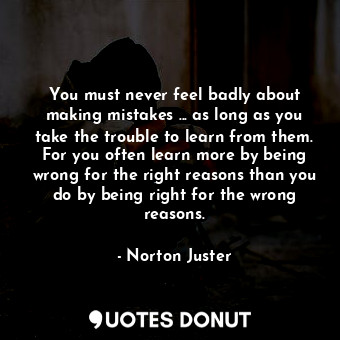 You must never feel badly about making mistakes ... as long as you take the trouble to learn from them. For you often learn more by being wrong for the right reasons than you do by being right for the wrong reasons.

- Norton Juster

QUOTES DONUT